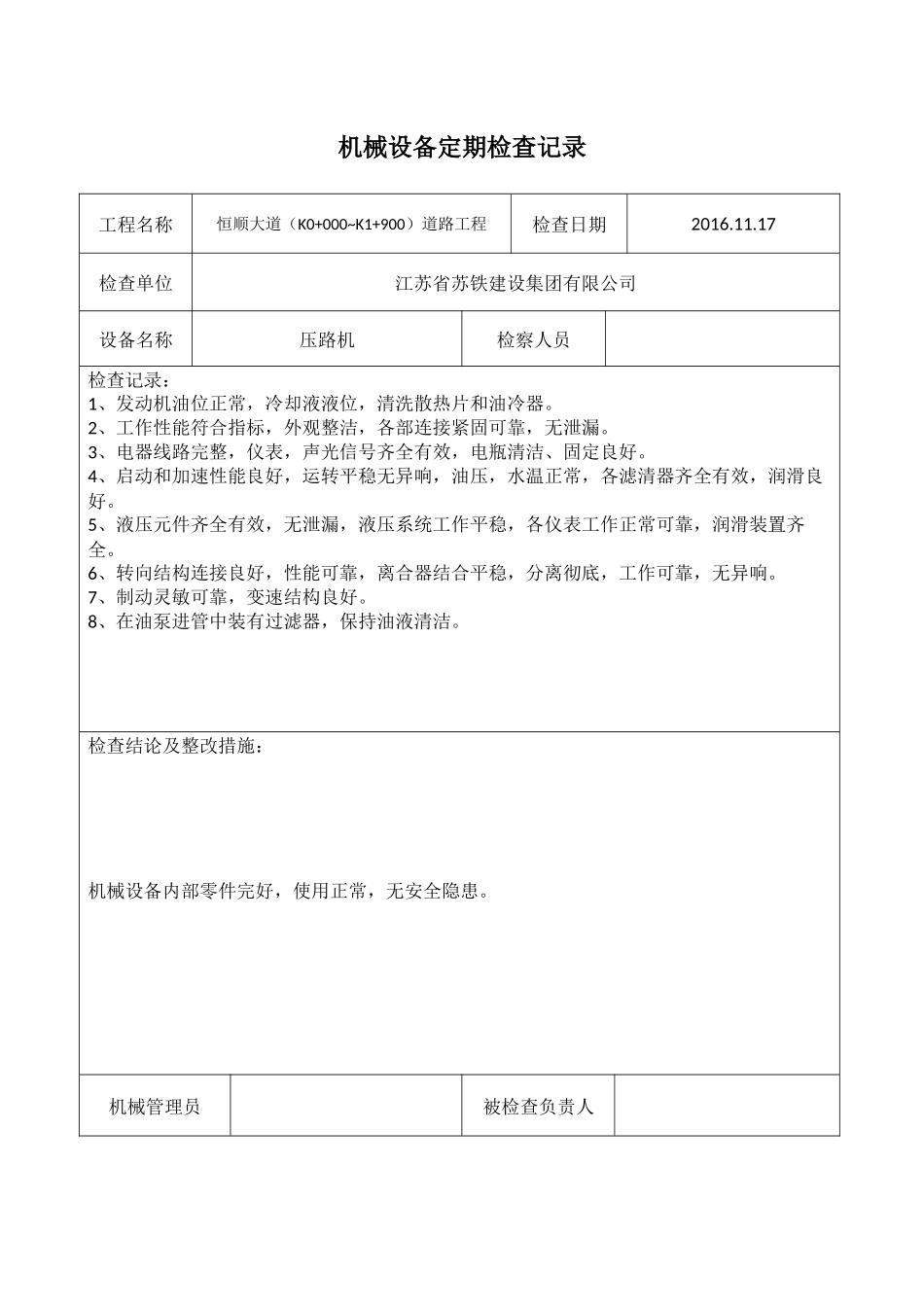 机械设备定期检查记录

工程名称 恒顺大道（K0+000~K1+900）道路工程 检查日期 2016.11.17

检查单位 江苏省苏铁建设集团有限公司

设备名称 压路机 检察人员

检查记录：
1、发动机油位正常，冷却液液位，清洗散热片和油冷器。
2、工作性能符合指标，外观整洁，各部连接紧固可靠，无泄漏。
3、电器线路完整，仪表，声光信号齐全有效，电瓶清洁、固定良好。
4、启动和加速性能良好，运转平稳无异响，油压，水温正常，各滤清器齐全有效，润滑良好。
5、液压元件齐全有效，无泄漏，液压系统工作平稳，各仪表工作正常可靠，润滑装置齐全。
6、转向结构连接良好，性能可靠，离合器结合平稳，分离彻底，工作可靠，无异响。
7、制动灵敏可靠，变速结构良好。
8、在油泵进管中装有过滤器，保持油液清洁。

检查结论及整改措施：

机械设备内部零件完好，使用正常，无安全隐患。

机械管理员 被检查负责人